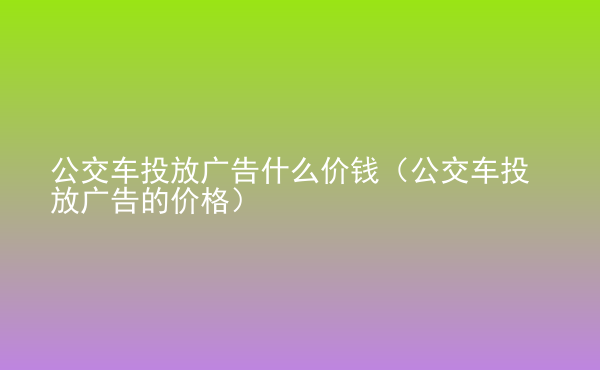 公交车投放广告什么价钱（公交车投放广告的价格）